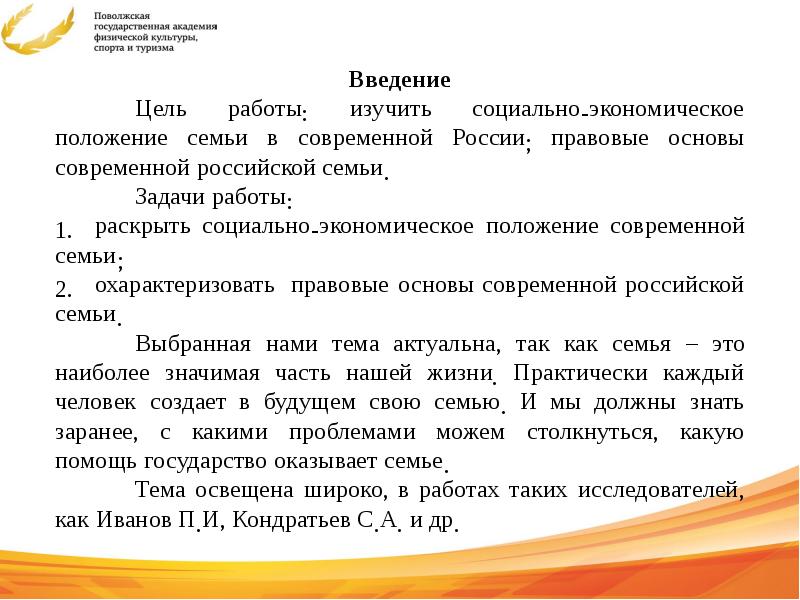 Поволжская государственная академия физической культуры, спорта и туризма

Введение

Цель работы: изучить социально-экономическое положение семьи в современной России; правовые основы современной российской семьи.

Задачи работы:

1. раскрыть социально-экономическое положение современной семьи;

2. охарактеризовать правовые основы современной российской семьи.

Выбранная нами тема актуальна, так как семья – это наиболее значимая часть нашей жизни. Практически каждый человек создает в будущем свою семью. И мы должны знать заранее, с какими проблемами можем столкнуться, какую помощь государство оказывает семье.

Тема освещена широко, в работах таких исследователей, как Иванов П.И, Кондратьев С.А. и др.